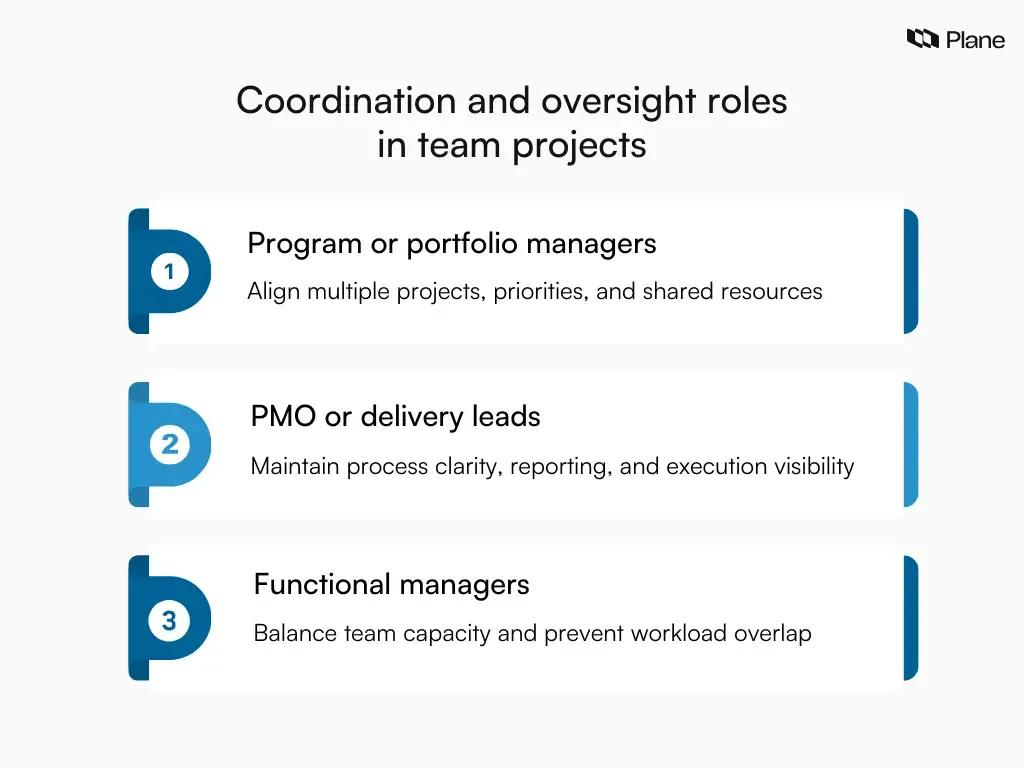 Plane

Coordination and oversight roles in team projects

1
Program or portfolio managers
Align multiple projects, priorities, and shared resources

2
PMO or delivery leads
Maintain process clarity, reporting, and execution visibility

3
Functional managers
Balance team capacity and prevent workload overlap